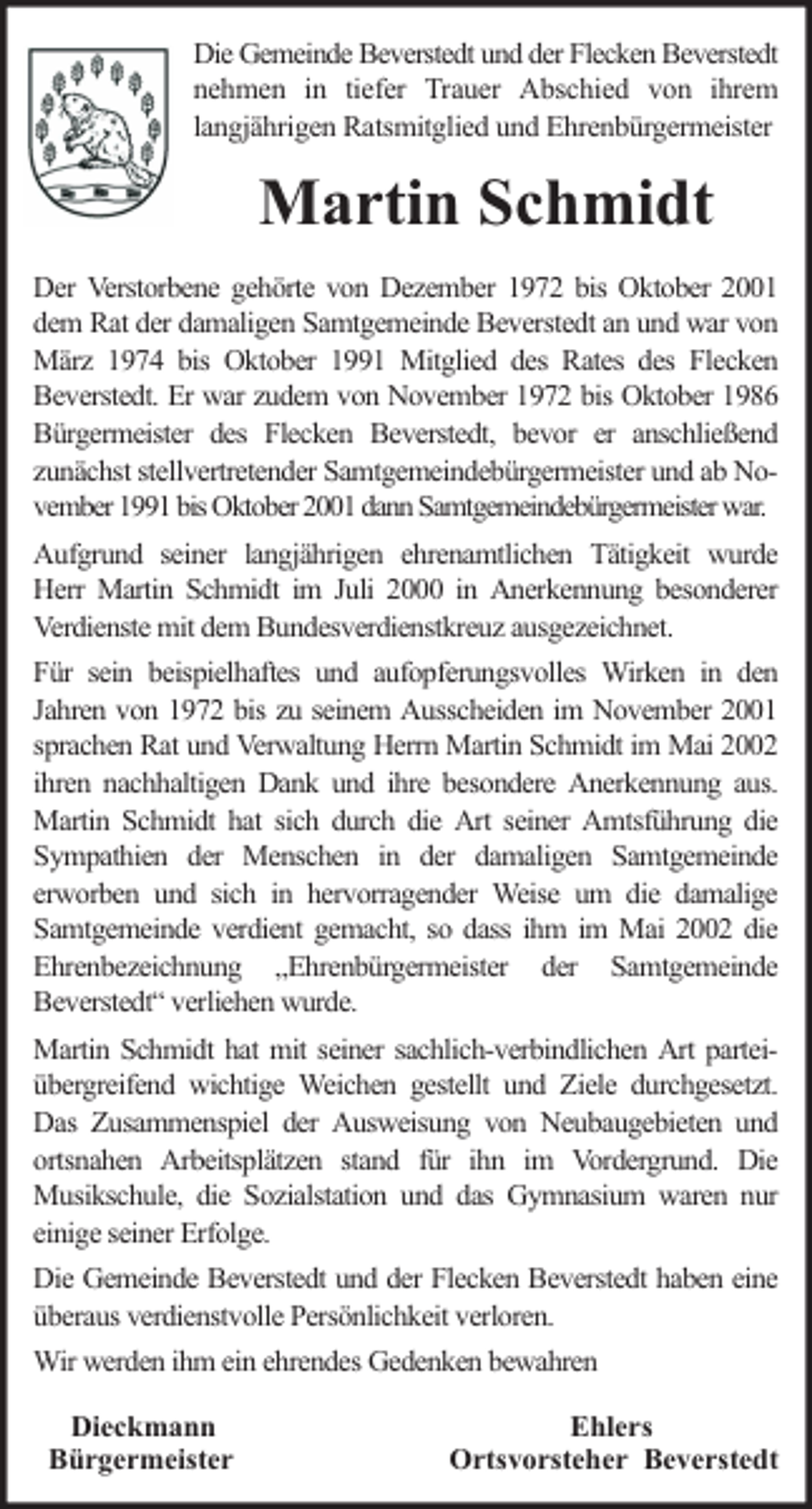 Die Gemeinde Beverstedt und der Flecken Beverstedt nehmen in tiefer Trauer Abschied von ihrem langjährigen Ratsmitglied und Ehrenbürgermeister

Martin Schmidt

Der Verstorbene gehörte von Dezember 1972 bis Oktober 2001 dem Rat der damaligen Samtgemeinde Beverstedt an und war von März 1974 bis Oktober 1991 Mitglied des Rates des Flecken Beverstedt. Er war zudem von November 1972 bis Oktober 1986 Bürgermeister des Flecken Beverstedt, bevor er anschließend zunächst stellvertretender Samtgemeindebürgermeister und ab November 1991 bis Oktober 2001 dann Samtgemeindebürgermeister war.

Aufgrund seiner langjährigen ehrenamtlichen Tätigkeit wurde Herr Martin Schmidt im Juli 2000 in Anerkennung besonderer Verdienste mit dem Bundesverdienstkreuz ausgezeichnet.

Für sein beispielhaftes und aufopferungsvolles Wirken in den Jahren von 1972 bis zu seinem Ausscheiden im November 2001 sprachen Rat und Verwaltung Herrn Martin Schmidt im Mai 2002 ihren nachhaltigen Dank und ihre besondere Anerkennung aus. Martin Schmidt hat sich durch die Art seiner Amtsführung die Sympathien der Menschen in der damaligen Samtgemeinde erworben und sich in hervorragender Weise um die damalige Samtgemeinde verdient gemacht, so dass ihm im Mai 2002 die Ehrenbezeichnung „Ehrenbürgermeister der Samtgemeinde Beverstedt“ verliehen wurde.

Martin Schmidt hat mit seiner sachlich-verbindlichen Art parteiübergreifend wichtige Weichen gestellt und Ziele durchgesetzt. Das Zusammenspiel der Ausweisung von Neubaugebieten und ortsnahen Arbeitsplätzen stand für ihn im Vordergrund. Die Musikschule, die Sozialstation und das Gymnasium waren nur einige seiner Erfolge.

Die Gemeinde Beverstedt und der Flecken Beverstedt haben eine überaus verdienstvolle Persönlichkeit verloren.

Wir werden ihm ein ehrendes Gedenken bewahren

Dieckmann
Bürgermeister

Ehlers
Ortsvorsteher Beverstedt